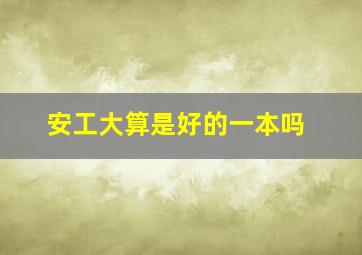 安工大算是好的一本吗